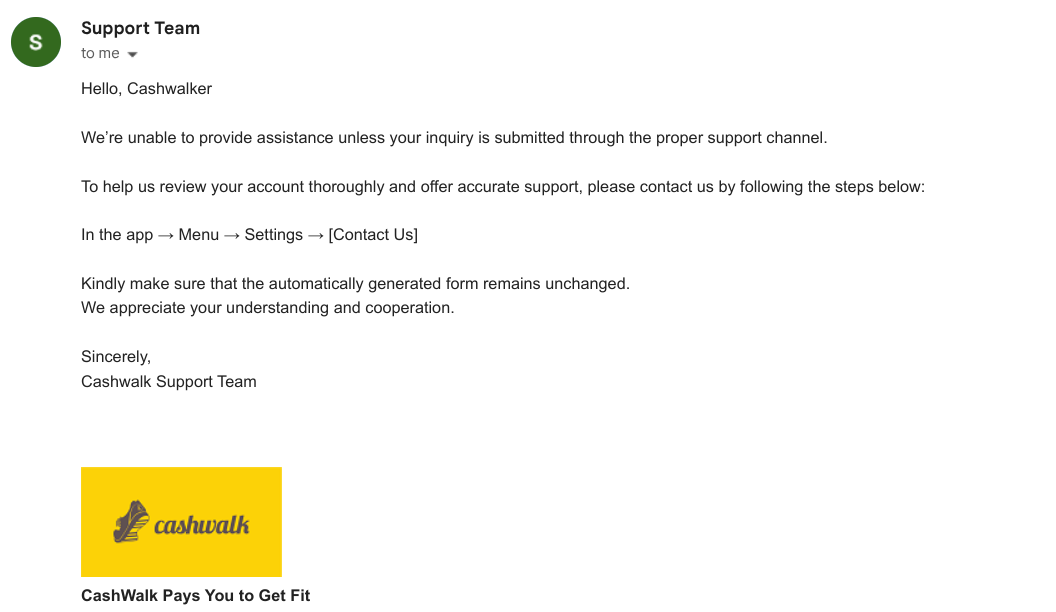 S

Support Team
to me

Hello, Cashwalker

We're unable to provide assistance unless your inquiry is submitted through the proper support channel.

To help us review your account thoroughly and offer accurate support, please contact us by following the steps below:

In the app → Menu → Settings → [Contact Us]

Kindly make sure that the automatically generated form remains unchanged.
We appreciate your understanding and cooperation.

Sincerely,
Cashwalk Support Team

cashwalk

CashWalk Pays You to Get Fit